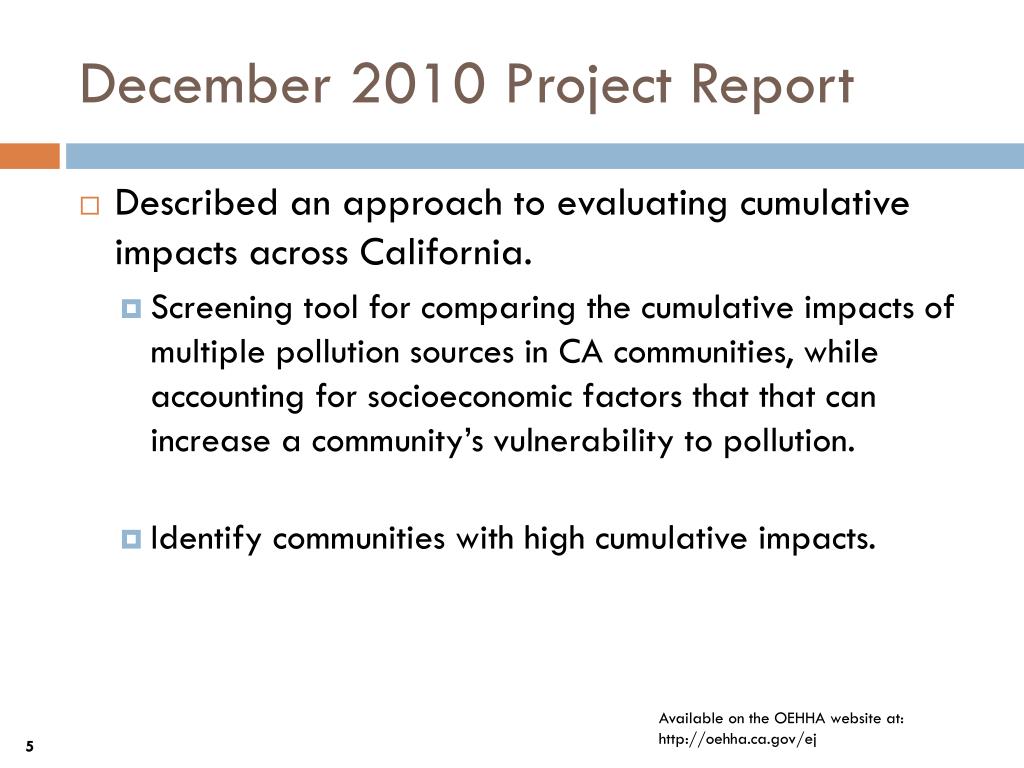 December 2010 Project Report

Described an approach to evaluating cumulative impacts across California.

Screening tool for comparing the cumulative impacts of multiple pollution sources in CA communities, while accounting for socioeconomic factors that that can increase a community's vulnerability to pollution.

Identify communities with high cumulative impacts.

Available on the OEHHA website at: http://oehha.ca.gov/ej

5